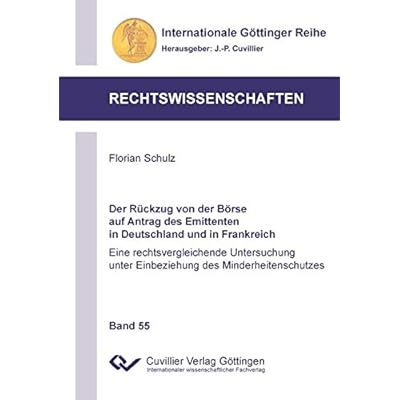 Internationale Göttinger Reihe
Herausgeber: J.-P. Cuvillier

RECHTSWISSENSCHAFTEN

Florian Schulz

Der Rückzug von der Börse auf Antrag des Emittenten in Deutschland und in Frankreich

Eine rechtsvergleichende Untersuchung unter Einbeziehung des Minderheitenschutzes

Band 55

Cuvillier Verlag Göttingen
Internationaler wissenschaftlicher Fachverlag